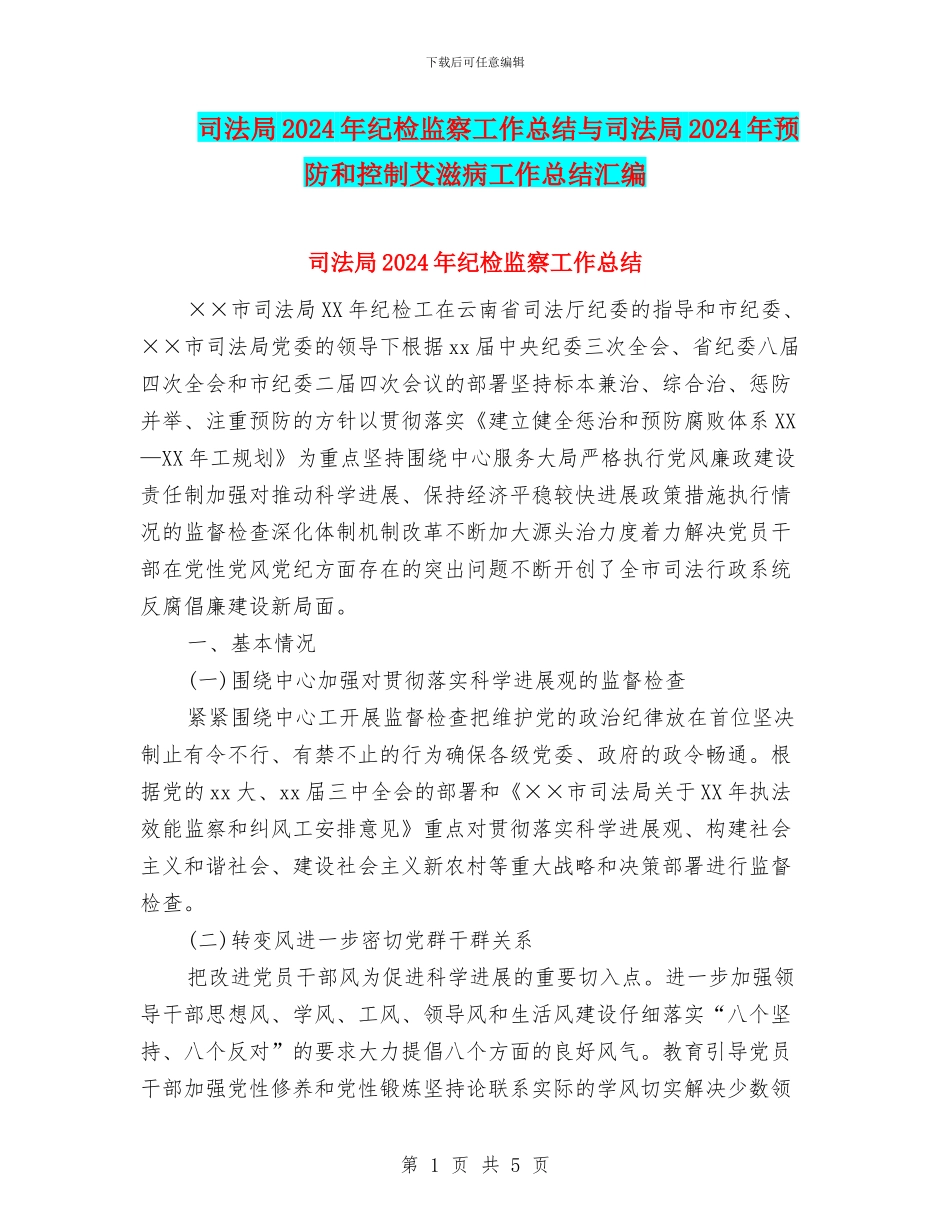 下载后可任意编辑

司法局2024年纪检监察工作总结与司法局2024年预防和控制艾滋病工作总结汇编

司法局2024年纪检监察工作总结

××市司法局XX年纪检工在云南省司法厅纪委的指导和市纪委、××市司法局党委的领导下根据xx届中央纪委三次全会、省纪委八届四次全会和市纪委二届四次会议的部署坚持标本兼治、综合治、惩防并举、注重预防的方针以贯彻落实《建立健全惩治和预防腐败体系XX—XX年工规划》为重点坚持围绕中心服务大局严格执行党风廉政建设责任制加强对推动科学进展、保持经济平稳较快进展政策措施执行情况的监督检查深化体制机制改革不断加大源头治力度着力解决党员干部在党性党风党纪方面存在的突出问题不断开创了全市司法行政系统反腐倡廉建设新局面。

一、基本情况

(一)围绕中心加强对贯彻落实科学进展观的监督检查

紧紧围绕中心工开展监督检查把维护党的政治纪律放在首位坚决制止有令不行、有禁不止的行为确保各级党委、政府的政令畅通。根据党的xx大、xx届三中全会的部署和《××市司法局关于XX年执法效能监察和纠风工安排意见》重点对贯彻落实科学进展观、构建社会主义和谐社会、建设社会主义新农村等重大战略和决策部署进行监督检查。

(二)转变风进一步密切党群干群关系

把改进党员干部风为促进科学进展的重要切入点。进一步加强领导干部思想风、学风、工风、领导风和生活风建设仔细落实“八个坚持、八个反对”的要求大力提倡八个方面的良好风气。教育引导党员干部加强党性修养和党性锻炼坚持论联系实际的学风切实解决少数领

第 1 页 共 5 页